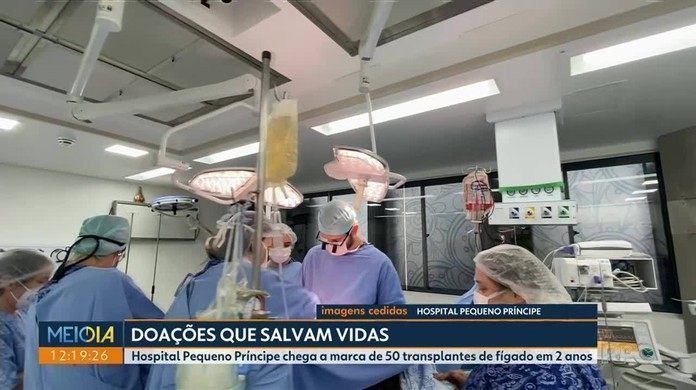 imagens cedidas HOSPITAL PEQUENO PRÍNCIPE

MEIODIA
12:19:26

DOAÇÕES QUE SALVAM VIDAS

Hospital Pequeno Príncipe chega a marca de 50 transplantes de fígado em 2 anos